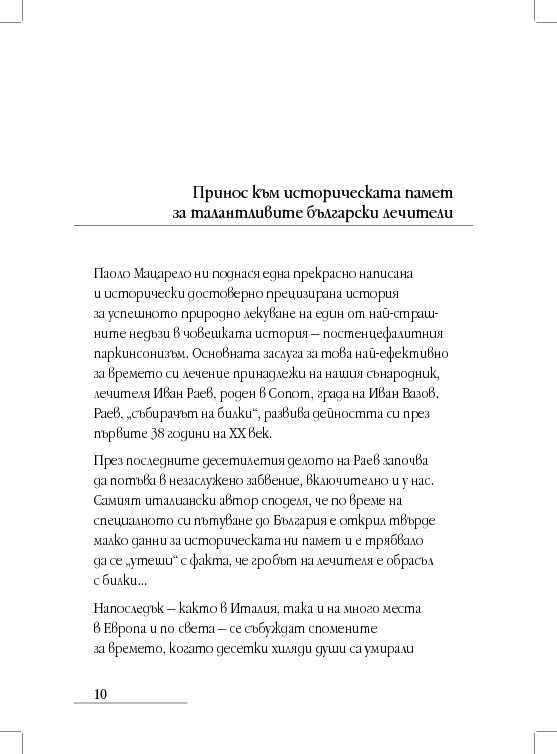 Принос към историческата памет
за талантливите български лечители

Паоло Мацарело ни поднася една прекрасно написана и исторически достоверно прецизирана история за успешното природно лекуване на един от най-страшните недъзи в човешката история – постенцефалитния паркинсонизъм. Основната заслуга за това най-ефективно за времето си лечение принадлежи на нашия сънародник, лечителя Иван Раев, роден в Сопот, града на Иван Вазов. Раев, „събирачът на билки“, развива дейността си през първите 38 години на XX век.

През последните десетилетия делото на Раев започва да потъва в незаслужено забвение, включително и у нас. Самият италиански автор споделя, че по време на специалното си пътуване до България е открил твърде малко данни за историческата ни памет и е трябвало да се „утеши“ с факта, че гробът на лечителя е обрасъл с билки...

Напоследък – както в Италия, така и на много места в Европа и по света – се събуждат спомените за времето, когато десетки хиляди души са умирали

10